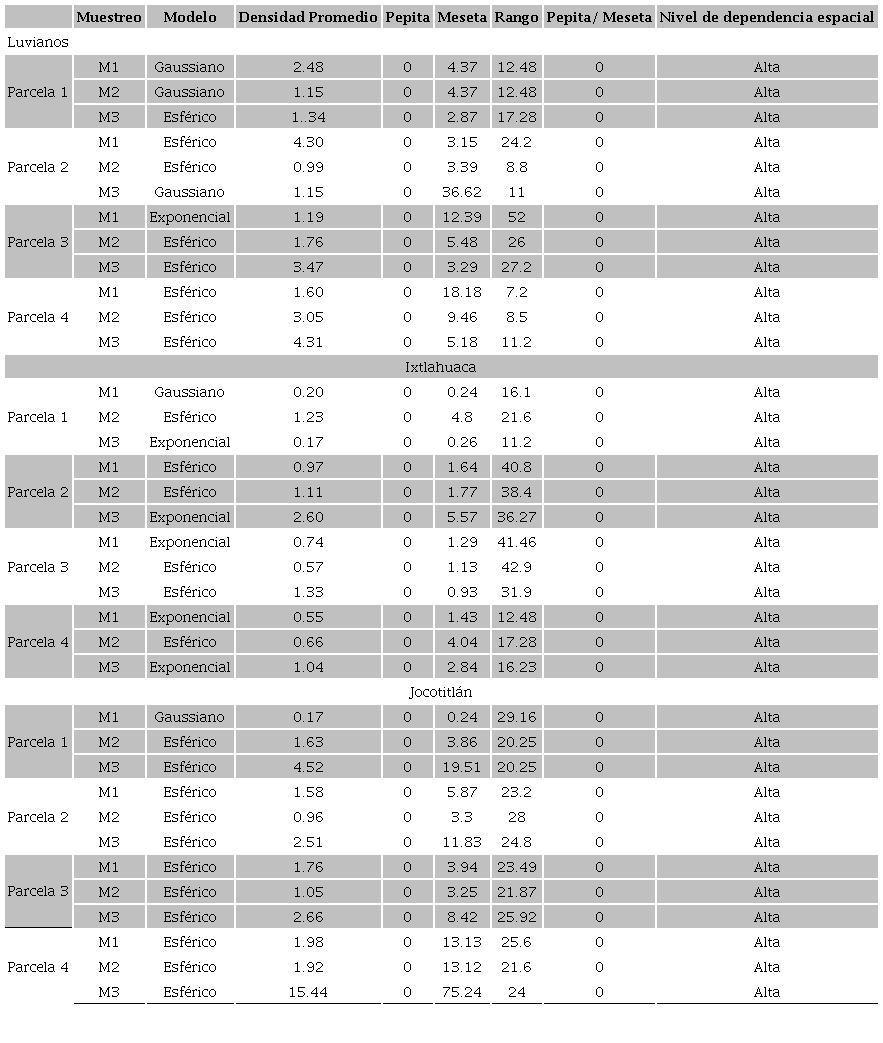 | | Muestreo | Modelo | Densidad Promedio | Pepita | Meseta | Rango | Pepita/ Meseta | Nivel de dependencia espacial |
|---|---|---|---|---|---|---|---|---|
| Luvianos | | | | | | | | |
| Parcela 1 | M1 | Gaussiano | 2.48 | 0 | 4.37 | 12.48 | 0 | Alta |
| | M2 | Gaussiano | 1.15 | 0 | 4.37 | 12.48 | 0 | Alta |
| | M3 | Esférico | 1..34 | 0 | 2.87 | 17.28 | 0 | Alta |
| Parcela 2 | M1 | Esférico | 4.30 | 0 | 3.15 | 24.2 | 0 | Alta |
| | M2 | Esférico | 0.99 | 0 | 3.39 | 8.8 | 0 | Alta |
| | M3 | Gaussiano | 1.15 | 0 | 36.62 | 11 | 0 | Alta |
| Parcela 3 | M1 | Exponencial | 1.19 | 0 | 12.39 | 52 | 0 | Alta |
| | M2 | Esférico | 1.76 | 0 | 5.48 | 26 | 0 | Alta |
| | M3 | Esférico | 3.47 | 0 | 3.29 | 27.2 | 0 | Alta |
| Parcela 4 | M1 | Esférico | 1.60 | 0 | 18.18 | 7.2 | 0 | Alta |
| | M2 | Esférico | 3.05 | 0 | 9.46 | 8.5 | 0 | Alta |
| | M3 | Esférico | 4.31 | 0 | 5.18 | 11.2 | 0 | Alta |
| Ixtlahuaca | | | | | | | | |
| Parcela 1 | M1 | Gaussiano | 0.20 | 0 | 0.24 | 16.1 | 0 | Alta |
| | M2 | Esférico | 1.23 | 0 | 4.8 | 21.6 | 0 | Alta |
| | M3 | Exponencial | 0.17 | 0 | 0.26 | 11.2 | 0 | Alta |
| Parcela 2 | M1 | Esférico | 0.97 | 0 | 1.64 | 40.8 | 0 | Alta |
| | M2 | Esférico | 1.11 | 0 | 1.77 | 38.4 | 0 | Alta |
| | M3 | Exponencial | 2.60 | 0 | 5.57 | 36.27 | 0 | Alta |
| Parcela 3 | M1 | Exponencial | 0.74 | 0 | 1.29 | 41.46 | 0 | Alta |
| | M2 | Esférico | 0.57 | 0 | 1.13 | 42.9 | 0 | Alta |
| | M3 | Esférico | 1.33 | 0 | 0.93 | 31.9 | 0 | Alta |
| Parcela 4 | M1 | Exponencial | 0.55 | 0 | 1.43 | 12.48 | 0 | Alta |
| | M2 | Esférico | 0.66 | 0 | 4.04 | 17.28 | 0 | Alta |
| | M3 | Exponencial | 1.04 | 0 | 2.84 | 16.23 | 0 | Alta |
| Jocotitlán | | | | | | | | |
| Parcela 1 | M1 | Gaussiano | 0.17 | 0 | 0.24 | 29.16 | 0 | Alta |
| | M2 | Esférico | 1.63 | 0 | 3.86 | 20.25 | 0 | Alta |
| | M3 | Esférico | 4.52 | 0 | 19.51 | 20.25 | 0 | Alta |
| Parcela 2 | M1 | Esférico | 1.58 | 0 | 5.87 | 23.2 | 0 | Alta |
| | M2 | Esférico | 0.96 | 0 | 3.3 | 28 | 0 | Alta |
| | M3 | Esférico | 2.51 | 0 | 11.83 | 24.8 | 0 | Alta |
| Parcela 3 | M1 | Esférico | 1.76 | 0 | 3.94 | 23.49 | 0 | Alta |
| | M2 | Esférico | 1.05 | 0 | 3.25 | 21.87 | 0 | Alta |
| | M3 | Esférico | 2.66 | 0 | 8.42 | 25.92 | 0 | Alta |
| Parcela 4 | M1 | Esférico | 1.98 | 0 | 13.13 | 25.6 | 0 | Alta |
| | M2 | Esférico | 1.92 | 0 | 13.12 | 21.6 | 0 | Alta |
| | M3 | Esférico | 15.44 | 0 | 75.24 | 24 | 0 | Alta |